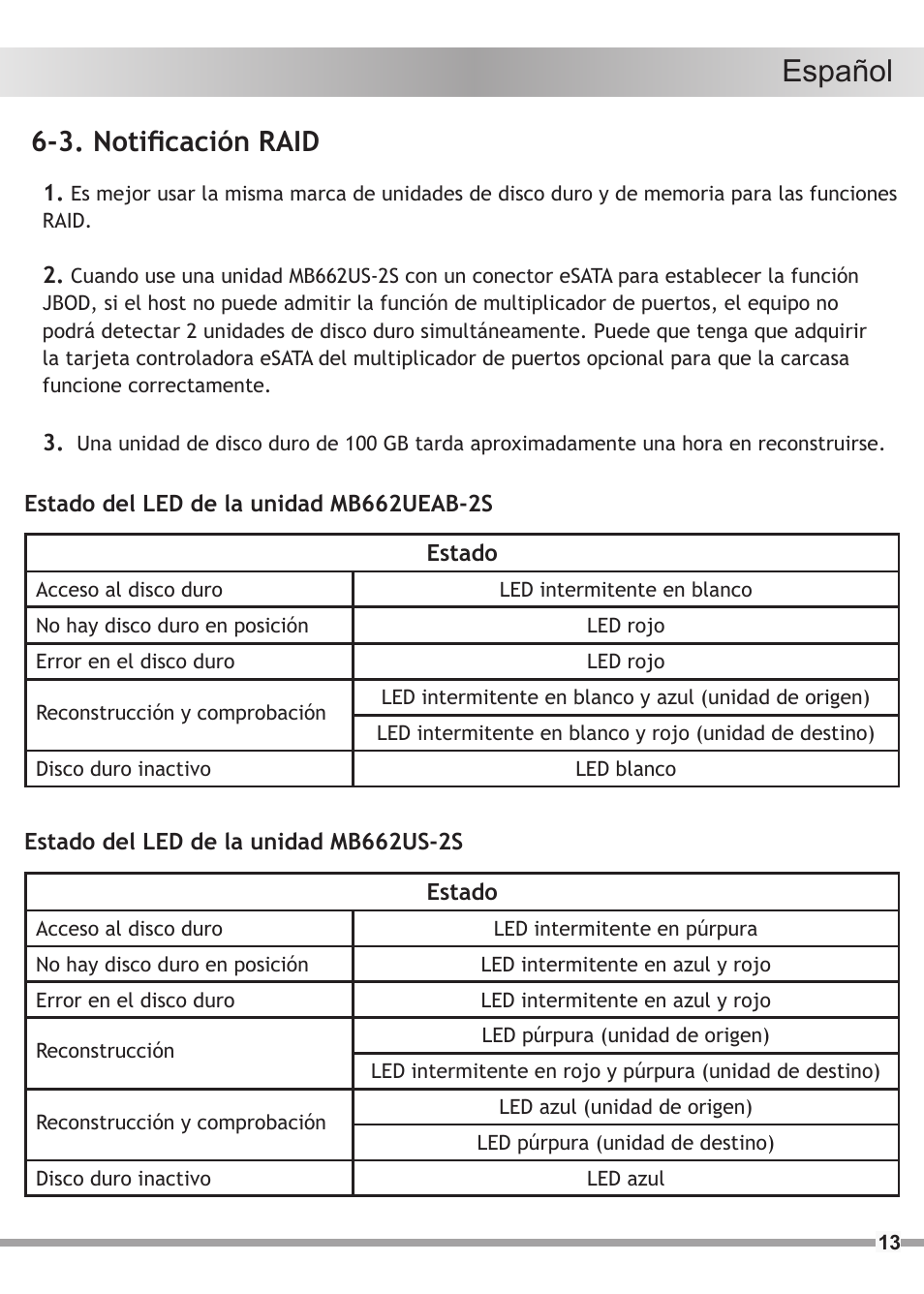 Español

6-3. Notificación RAID

1. Es mejor usar la misma marca de unidades de disco duro y de memoria para las funciones RAID.

2. Cuando use una unidad MB662US-2S con un conector eSATA para establecer la función JBOD, si el host no puede admitir la función de multiplicador de puertos, el equipo no podrá detectar 2 unidades de disco duro simultáneamente. Puede que tenga que adquirir la tarjeta controladora eSATA del multiplicador de puertos opcional para que la carcasa funcione correctamente.

3. Una unidad de disco duro de 100 GB tarda aproximadamente una hora en reconstruirse.

Estado del LED de la unidad MB662UEAB-2S

| Estado | |
|---|---|
| Acceso al disco duro | LED intermitente en blanco |
| No hay disco duro en posición | LED rojo |
| Error en el disco duro | LED rojo |
| Reconstrucción y comprobación | LED intermitente en blanco y azul (unidad de origen) |
| | LED intermitente en blanco y rojo (unidad de destino) |
| Disco duro inactivo | LED blanco |

Estado del LED de la unidad MB662US-2S

| Estado | |
|---|---|
| Acceso al disco duro | LED intermitente en púrpura |
| No hay disco duro en posición | LED intermitente en azul y rojo |
| Error en el disco duro | LED intermitente en azul y rojo |
| Reconstrucción | LED púrpura (unidad de origen) |
| | LED intermitente en rojo y púrpura (unidad de destino) |
| Reconstrucción y comprobación | LED azul (unidad de origen) |
| | LED púrpura (unidad de destino) |
| Disco duro inactivo | LED azul |

13